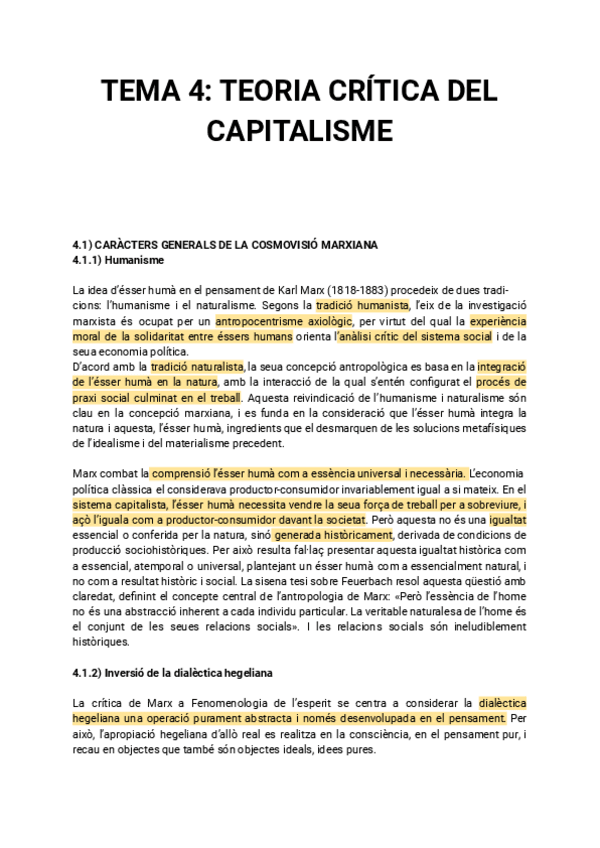 TEMA 4: TEORIA CRÍTICA DEL CAPITALISME

4.1) CARÀCTERS GENERALS DE LA COSMOVISIÓ MARXIANA
4.1.1) Humanisme

La idea d'ésser humà en el pensament de Karl Marx (1818-1883) procedeix de dues tradicions: l'humanisme i el naturalisme. Segons la tradició humanista, l'eix de la investigació marxista és ocupat per un antropocentrisme axiològic, per virtut del qual la experiència moral de la solidaritat entre éssers humans orienta l'anàlisi crític del sistema social i de la seua economia política.
D'acord amb la tradició naturalista, la seua concepció antropològica es basa en la integració de l'ésser humà en la natura, amb la interacció de la qual s'entén configurat el procés de praxi social culminat en el treball. Aquesta reivindicació de l'humanisme i naturalisme són clau en la concepció marxiana, i es funda en la consideració que l'ésser humà integra la natura i aquesta, l'ésser humà, ingredients que el desmarquen de les solucions metafísiques de l'idealisme i del materialisme precedent.

Marx combat la comprensió l'ésser humà com a essència universal i necessària. L'economia política clàssica el considerava productor-consumidor invariablement igual a si mateix. En el sistema capitalista, l'ésser humà necessita vendre la seua força de treball per a sobreviure, i açò l'iguala com a productor-consumidor davant la societat. Però aquesta no és una igualtat essencial o conferida per la natura, sinó generada històricament, derivada de condicions de producció sociohistòriques. Per això resulta fal·laç presentar aquesta igualtat històrica com a essencial, atemporal o universal, plantejant un ésser humà com a essencialment natural, i no com a resultat històric i social. La sisena tesi sobre Feuerbach resol aquesta qüestió amb claredat, definint el concepte central de l'antropologia de Marx: «Però l'essència de l'home no és una abstracció inherent a cada individu particular. La veritable naturalesa de l'home és el conjunt de les seues relacions socials». I les relacions socials són ineludiblement històriques.

4.1.2) Inversió de la dialèctica hegeliana

La crítica de Marx a Fenomenologia de l'esperit se centra a considerar la dialèctica hegeliana una operació purament abstracta i només desenvolupada en el pensament. Per això, l'apropiació hegeliana d'allò real es realitza en la consciència, en el pensament pur, i recau en objectes que també són objectes ideals, idees pures.